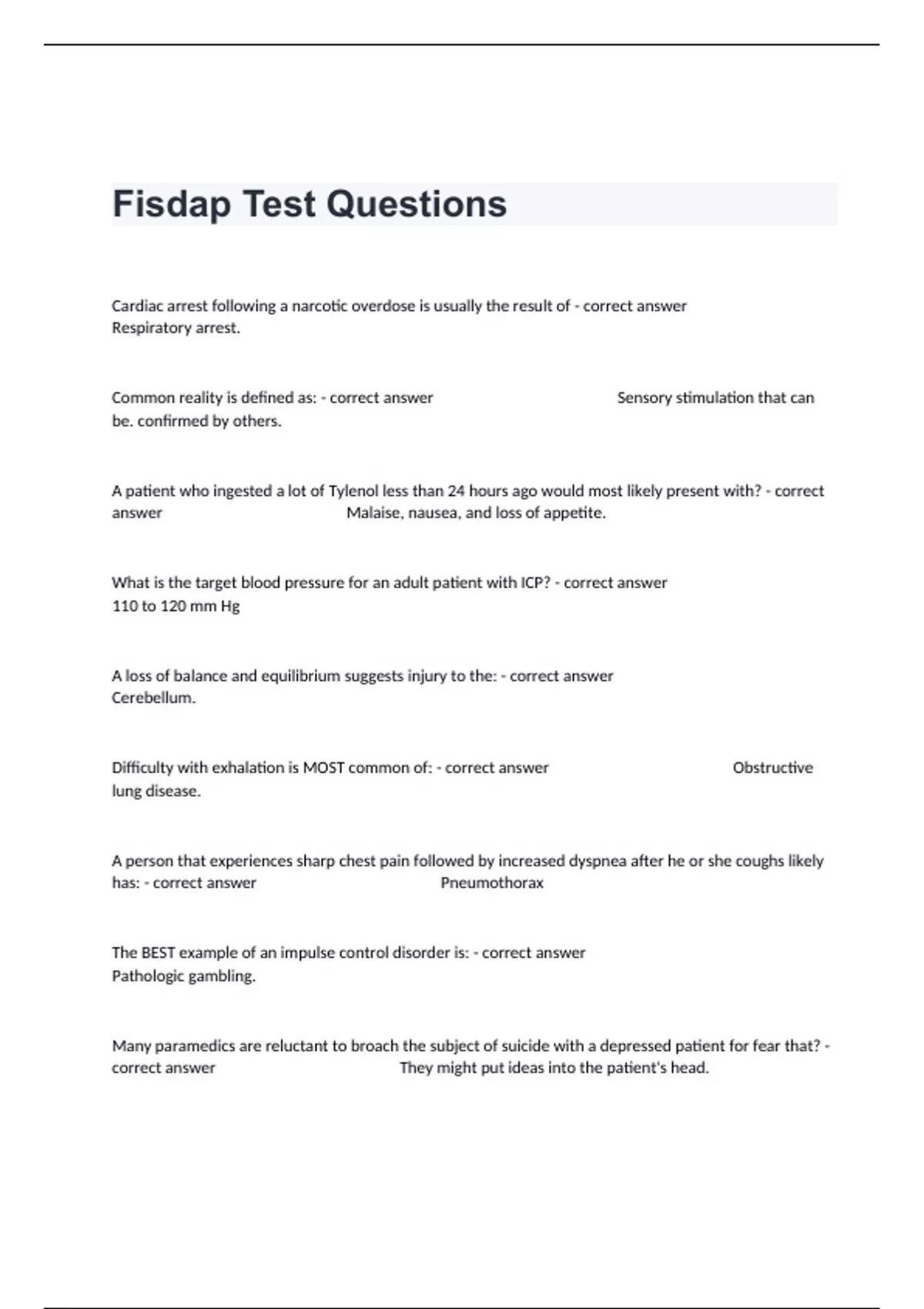 Fisdap Test Questions

Cardiac arrest following a narcotic overdose is usually the result of - correct answer Respiratory arrest.

Common reality is defined as: - correct answer Sensory stimulation that can be. confirmed by others.

A patient who ingested a lot of Tylenol less than 24 hours ago would most likely present with? - correct answer Malaise, nausea, and loss of appetite.

What is the target blood pressure for an adult patient with ICP? - correct answer 110 to 120 mm Hg

A loss of balance and equilibrium suggests injury to the: - correct answer Cerebellum.

Difficulty with exhalation is MOST common of: - correct answer Obstructive lung disease.

A person that experiences sharp chest pain followed by increased dyspnea after he or she coughs likely has: - correct answer Pneumothorax

The BEST example of an impulse control disorder is: - correct answer Pathologic gambling.

Many paramedics are reluctant to broach the subject of suicide with a depressed patient for fear that? - correct answer They might put ideas into the patient's head.